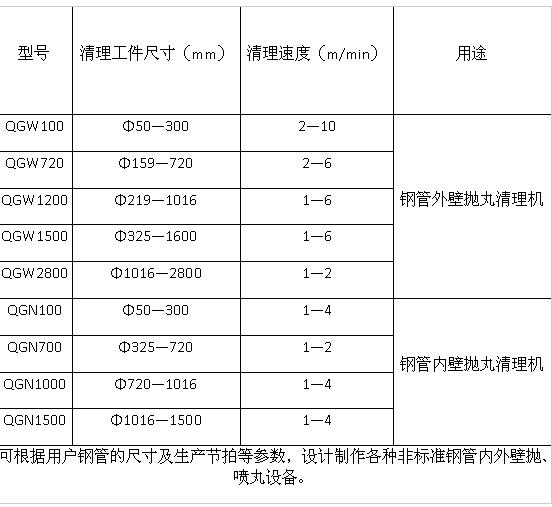 | 型号 | 清理工件尺寸（mm） | 清理速度（m/min） | 用途 |
|---|---|---|---|
| QGW100 | Φ50—300 | 2—10 | 钢管外壁抛丸清理机 |
| QGW720 | Φ159—720 | 2—6 | |
| QGW1200 | Φ219—1016 | 1—6 | |
| QGW1500 | Φ325—1600 | 1—6 | |
| QGW2800 | Φ1016—2800 | 1—2 | |
| QGN100 | Φ50—300 | 1—4 | 钢管内壁抛丸清理机 |
| QGN700 | Φ325—720 | 1—2 | |
| QGN1000 | Φ720—1016 | 1—4 | |
| QGN1500 | Φ1016—1500 | 1—4 | |

可根据用户钢管的尺寸及生产节拍等参数，设计制作各种非标准钢管内外壁抛、喷丸设备。